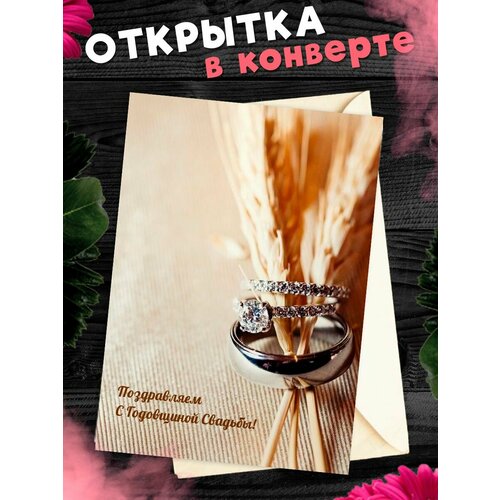 ОТКРЫТКА
в конверте

Поздравляем
С Годовщиной Свадьбы!